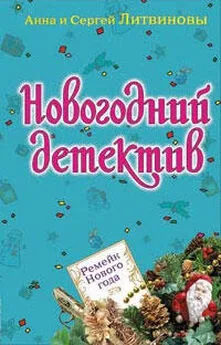 Анна и Сергей Литвиновы

Новогодний детектив

Ремейк Нового года